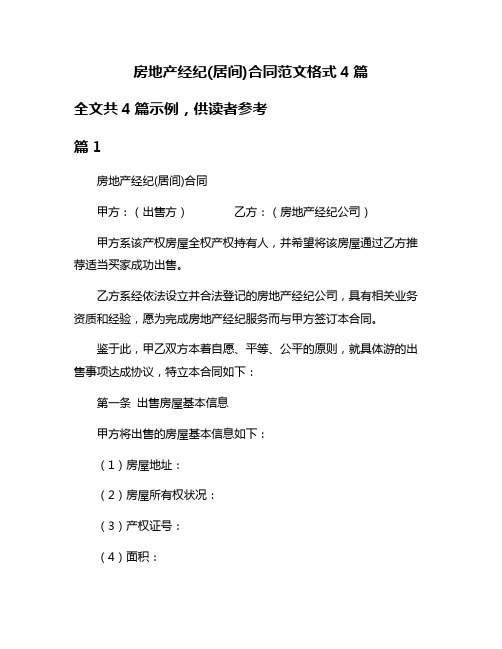 房地产经纪(居间)合同范文格式 4 篇

全文共 4 篇示例，供读者参考

篇 1

房地产经纪(居间)合同

甲方：（出售方） 乙方：（房地产经纪公司）

甲方系该产权房屋全权产权持有人，并希望将该房屋通过乙方推荐适当买家成功出售。

乙方系经依法设立并合法登记的房地产经纪公司，具有相关业务资质和经验，愿为完成房地产经纪服务而与甲方签订本合同。

鉴于此，甲乙双方本着自愿、平等、公平的原则，就具体游的出售事项达成协议，特立本合同如下：

第一条 出售房屋基本信息

甲方将出售的房屋基本信息如下：

（1）房屋地址：

（2）房屋所有权状况：

（3）产权证号：

（4）面积：